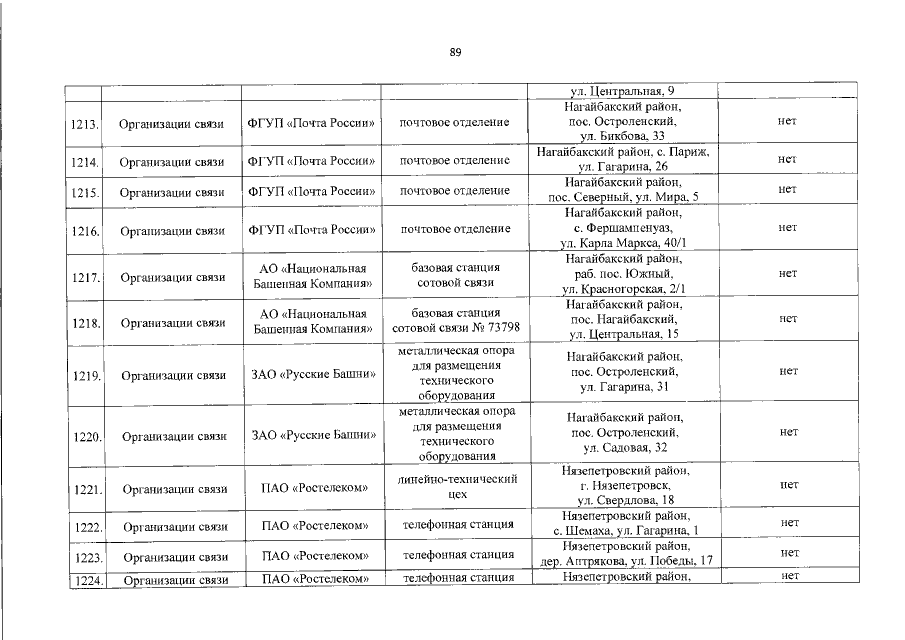 89

| | | | | | |
|---|---|---|---|---|---|
| | | | | ул. Центральная, 9 | |
| 1213. | Организации связи | ФГУП «Почта России» | почтовое отделение | Нагайбакский район, пос. Остроленский, ул. Бикбова, 33 | нет |
| 1214. | Организации связи | ФГУП «Почта России» | почтовое отделение | Нагайбакский район, с. Париж, ул. Гагарина, 26 | нет |
| 1215. | Организации связи | ФГУП «Почта России» | почтовое отделение | Нагайбакский район, пос. Северный, ул. Мира, 5 | нет |
| 1216. | Организации связи | ФГУП «Почта России» | почтовое отделение | Нагайбакский район, с. Фершампенуаз, ул. Карла Маркса, 40/1 | нет |
| 1217. | Организации связи | АО «Национальная Башенная Компания» | базовая станция сотовой связи | Нагайбакский район, раб. пос. Южный, ул. Красногорская, 2/1 | нет |
| 1218. | Организации связи | АО «Национальная Башенная Компания» | базовая станция сотовой связи № 73798 | Нагайбакский район, пос. Нагайбакский, ул. Центральная, 15 | нет |
| 1219. | Организации связи | ЗАО «Русские Башни» | металлическая опора для размещения технического оборудования | Нагайбакский район, пос. Остроленский, ул. Гагарина, 31 | нет |
| 1220. | Организации связи | ЗАО «Русские Башни» | металлическая опора для размещения технического оборудования | Нагайбакский район, пос. Остроленский, ул. Садовая, 32 | нет |
| 1221. | Организации связи | ПАО «Ростелеком» | линейно-технический цех | Нязепетровский район, г. Нязепетровск, ул. Свердлова, 18 | нет |
| 1222. | Организации связи | ПАО «Ростелеком» | телефонная станция | Нязепетровский район, с. Шемаха, ул. Гагарина, 1 | нет |
| 1223. | Организации связи | ПАО «Ростелеком» | телефонная станция | Нязепетровский район, дер. Аптрякова, ул. Победы, 17 | нет |
| 1224. | Организации связи | ПАО «Ростелеком» | телефонная станция | Нязепетровский район, | нет |